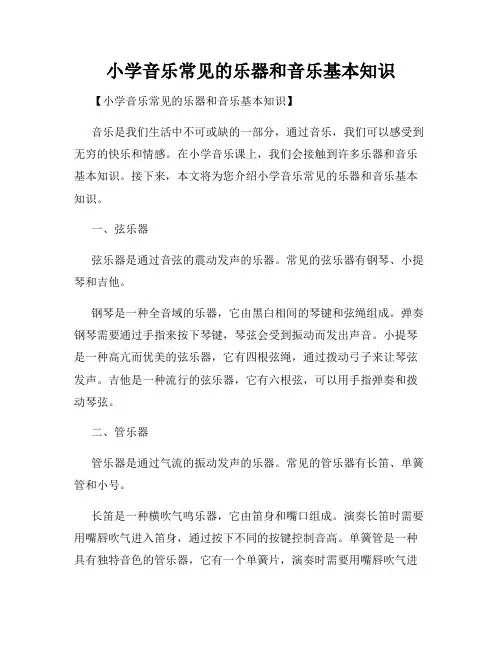 小学音乐常见的乐器和音乐基本知识

【小学音乐常见的乐器和音乐基本知识】

音乐是我们生活中不可或缺的一部分，通过音乐，我们可以感受到无穷的快乐和情感。在小学音乐课上，我们会接触到许多乐器和音乐基本知识。接下来，本文将为您介绍小学音乐常见的乐器和音乐基本知识。

一、弦乐器

弦乐器是通过音弦的震动发声的乐器。常见的弦乐器有钢琴、小提琴和吉他。

钢琴是一种全音域的乐器，它由黑白相间的琴键和弦绳组成。弹奏钢琴需要通过手指来按下琴键，琴弦会受到振动而发出声音。小提琴是一种高亢而优美的弦乐器，它有四根弦绳，通过拨动弓子来让琴弦发声。吉他是一种流行的弦乐器，它有六根弦，可以用手指弹奏和拨动琴弦。

二、管乐器

管乐器是通过气流的振动发声的乐器。常见的管乐器有长笛、单簧管和小号。

长笛是一种横吹气鸣乐器，它由笛身和嘴口组成。演奏长笛时需要用嘴唇吹气进入笛身，通过按下不同的按键控制音高。单簧管是一种具有独特音色的管乐器，它有一个单簧片，演奏时需要用嘴唇吹气进